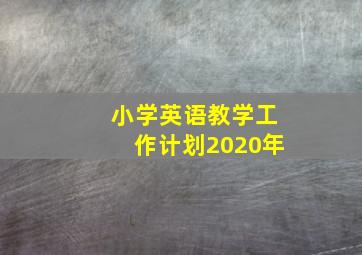 小学英语教学工作计划2020年